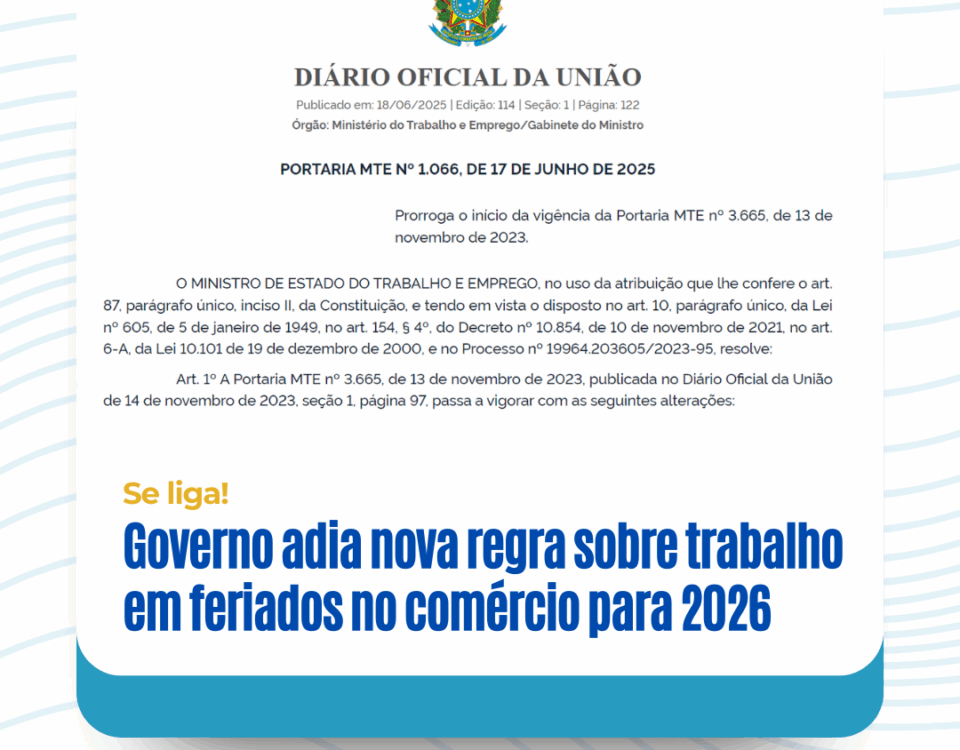 DIÁRIO OFICIAL DA UNIÃO

Publicado em: 18/06/2025 | Edição: 114 | Seção: 1 | Página: 122

Órgão: Ministério do Trabalho e Emprego/Gabinete do Ministro

PORTARIA MTE Nº 1.066, DE 17 DE JUNHO DE 2025

Prorroga o início da vigência da Portaria MTE nº 3.665, de 13 de novembro de 2023.

O MINISTRO DE ESTADO DO TRABALHO E EMPREGO, no uso da atribuição que lhe confere o art. 87, parágrafo único, inciso II, da Constituição, e tendo em vista o disposto no art. 10, parágrafo único, da Lei nº 605, de 5 de janeiro de 1949, no art. 154, § 4º, do Decreto nº 10.854, de 10 de novembro de 2021, no art. 6-A, da Lei 10.101 de 19 de dezembro de 2000, e no Processo nº 19964.203605/2023-95, resolve:

Art. 1º A Portaria MTE nº 3.665, de 13 de novembro de 2023, publicada no Diário Oficial da União de 14 de novembro de 2023, seção 1, página 97, passa a vigorar com as seguintes alterações:

Se liga!

Governo adia nova regra sobre trabalho em feriados no comércio para 2026